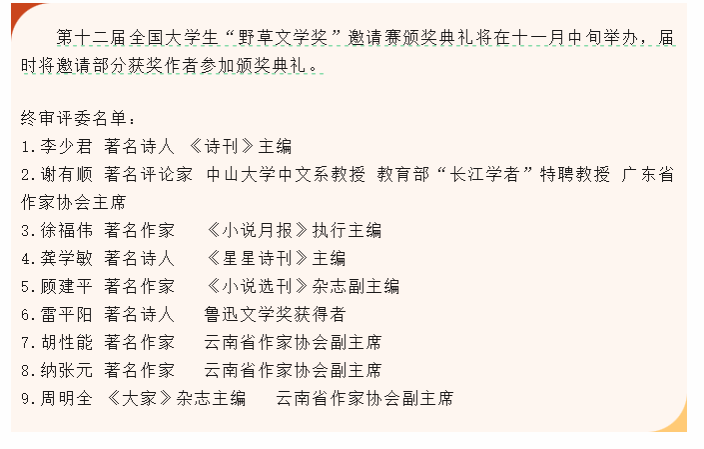 第十二届全国大学生“野草文学奖”邀请赛颁奖典礼将在十一月中旬举办，届时将邀请部分获奖作者参加颁奖典礼。

终审评委名单：
1.李少君 著名诗人 《诗刊》主编
2.谢有顺 著名评论家 中山大学中文系教授 教育部“长江学者”特聘教授 广东省作家协会主席
3.徐福伟 著名作家 《小说月报》执行主编
4.龚学敏 著名诗人 《星星诗刊》主编
5.顾建平 著名作家 《小说选刊》杂志副主编
6.雷平阳 著名诗人 鲁迅文学奖获得者
7.胡性能 著名作家 云南省作家协会副主席
8.纳张元 著名作家 云南省作家协会副主席
9.周明全 《大家》杂志主编 云南省作家协会副主席